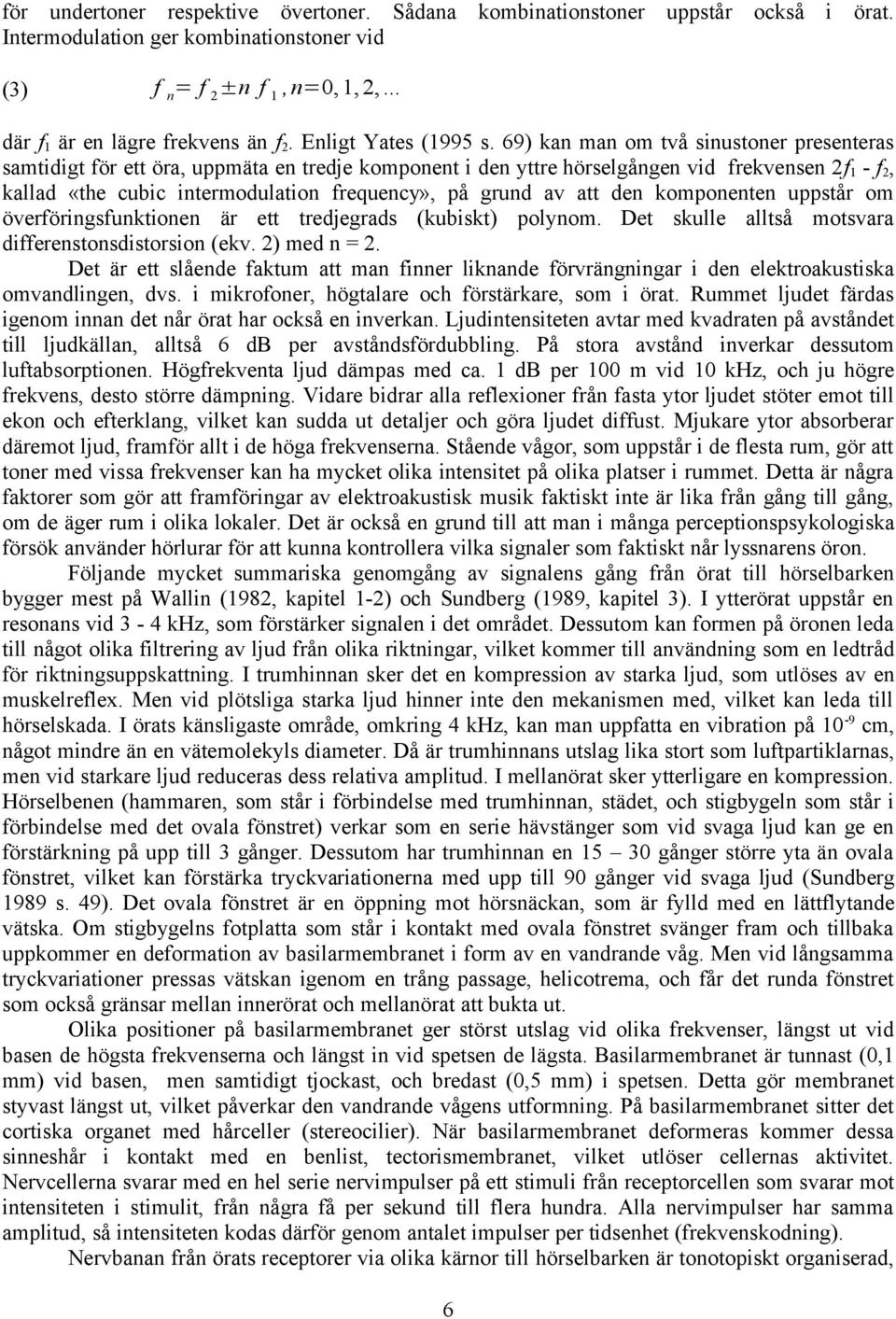 för undertoner respektive övertoner. Sådana kombinationstoner uppstår också i örat. Intermodulation ger kombinationstoner vid

(3) $f_n = f_2 \pm n f_1, n = 0, 1, 2, ...$

där $f_1$ är en lägre frekvens än $f_2$. Enligt Yates (1995 s. 69) kan man om två sinustoner presenteras samtidigt för ett öra, uppmäta en tredje komponent i den yttre hörselgången vid frekvensen $2f_1 - f_2$, kallad «the cubic intermodulation frequency», på grund av att den komponenten uppstår om överföringsfunktionen är ett tredjegrads (kubiskt) polynom. Det skulle alltså motsvara differenstonsdistorsion (ekv. 2) med n = 2.

Det är ett slående faktum att man finner liknande förvrängningar i den elektroakustiska omvandlingen, dvs. i mikrofoner, högtalare och förstärkare, som i örat. Rummet ljudet färdas igenom innan det når örat har också en inverkan. Ljudintensiteten avtar med kvadraten på avståndet till ljudkällan, alltså 6 dB per avståndsfördubbling. På stora avstånd inverkar dessutom luftabsorptionen. Högfrekventa ljud dämpas med ca. 1 dB per 100 m vid 10 kHz, och ju högre frekvens, desto större dämpning. Vidare bidrar alla reflexioner från fasta ytor ljudet stöter emot till ekon och efterklang, vilket kan sudda ut detaljer och göra ljudet diffust. Mjukare ytor absorberar däremot ljud, framför allt i de höga frekvenserna. Stående vågor, som uppstår i de flesta rum, gör att toner med vissa frekvenser kan ha mycket olika intensitet på olika platser i rummet. Detta är några faktorer som gör att framföringar av elektroakustisk musik faktiskt inte är lika från gång till gång, om de äger rum i olika lokaler. Det är också en grund till att man i många perceptionspsykologiska försök använder hörlurar för att kunna kontrollera vilka signaler som faktiskt når lyssnarens öron.

Följande mycket summariska genomgång av signalens gång från örat till hörselbarken bygger mest på Wallin (1982, kapitel 1-2) och Sundberg (1989, kapitel 3). I ytterörat uppstår en resonans vid 3 - 4 kHz, som förstärker signalen i det området. Dessutom kan formen på öronen leda till något olika filtrering av ljud från olika riktningar, vilket kommer till användning som en ledtråd för riktningsuppskattning. I trumhinnan sker det en kompression av starka ljud, som utlöses av en muskelreflex. Men vid plötsliga starka ljud hinner inte den mekanismen med, vilket kan leda till hörselskada. I örats känsligaste område, omkring 4 kHz, kan man uppfatta en vibration på $10^{-9}$ cm, något mindre än en vätemolekyls diameter. Då är trumhinnans utslag lika stort som luftpartiklarnas, men vid starkare ljud reduceras dess relativa amplitud. I mellanörat sker ytterligare en kompression. Hörselbenen (hammaren, som står i förbindelse med trumhinnan, städet, och stigbygeln som står i förbindelse med det ovala fönstret) verkar som en serie hävstänger som vid svaga ljud kan ge en förstärkning på upp till 3 gånger. Dessutom har trumhinnan en 15 – 30 gånger större yta än ovala fönstret, vilket kan förstärka tryckvariationerna med upp till 90 gånger vid svaga ljud (Sundberg 1989 s. 49). Det ovala fönstret är en öppning mot hörsnäckan, som är fylld med en lättflytande vätska. Om stigbygelns fotplatta som står i kontakt med ovala fönstret svänger fram och tillbaka uppkommer en deformation av basilarmembranet i form av en vandrande våg. Men vid långsamma tryckvariationer pressas vätskan igenom en trång passage, helicotrema, och får det runda fönstret som också gränsar mellan innerörat och mellanörat att bukta ut.

Olika positioner på basilarmembranet ger störst utslag vid olika frekvenser, längst ut vid basen de högsta frekvenserna och längst in vid spetsen de lägsta. Basilarmembranet är tunnast (0,1 mm) vid basen, men samtidigt tjockast, och bredast (0,5 mm) i spetsen. Detta gör membranet styvast längst ut, vilket påverkar den vandrande vågens utformning. På basilarmembranet sitter det cortiska organet med hårceller (stereocilier). När basilarmembranet deformeras kommer dessa sinneshår i kontakt med en benlist, tectorismembranet, vilket utlöser cellernas aktivitet. Nervcellerna svarar med en hel serie nervimpulser på ett stimuli från receptorcellen som svarar mot intensiteten i stimulit, från några få per sekund till flera hundra. Alla nervimpulser har samma amplitud, så intensiteten kodas därför genom antalet impulser per tidsenhet (frekvenskodning).

Nervbanan från örats receptorer via olika kärnor till hörselbarken är tonotopiskt organiserad,

6